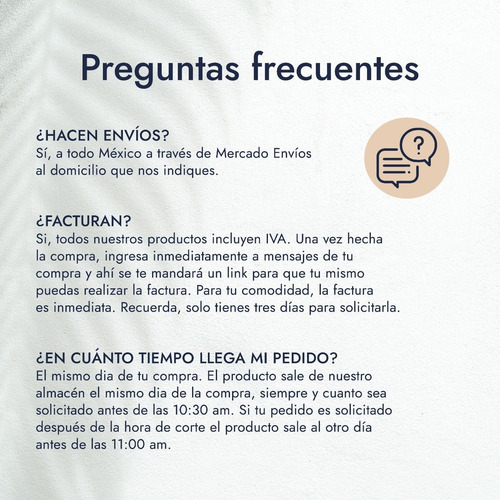 Preguntas frecuentes

¿HACEN ENVÍOS?
Sí, a todo México a través de Mercado Envíos al domicilio que nos indiques.

?

¿FACTURAN?
Si, todos nuestros productos incluyen IVA. Una vez hecha la compra, ingresa inmediatamente a mensajes de tu compra y ahí se te mandará un link para que tu mismo puedas realizar la factura. Para tu comodidad, la factura es inmediata. Recuerda, solo tienes tres días para solicitarla.

¿EN CUÁNTO TIEMPO LLEGA MI PEDIDO?
El mismo dia de tu compra. El producto sale de nuestro almacén el mismo dia de la compra, siempre y cuanto sea solicitado antes de las 10:30 am. Si tu pedido es solicitado después de la hora de corte el producto sale al otro día antes de las 11:00 am.